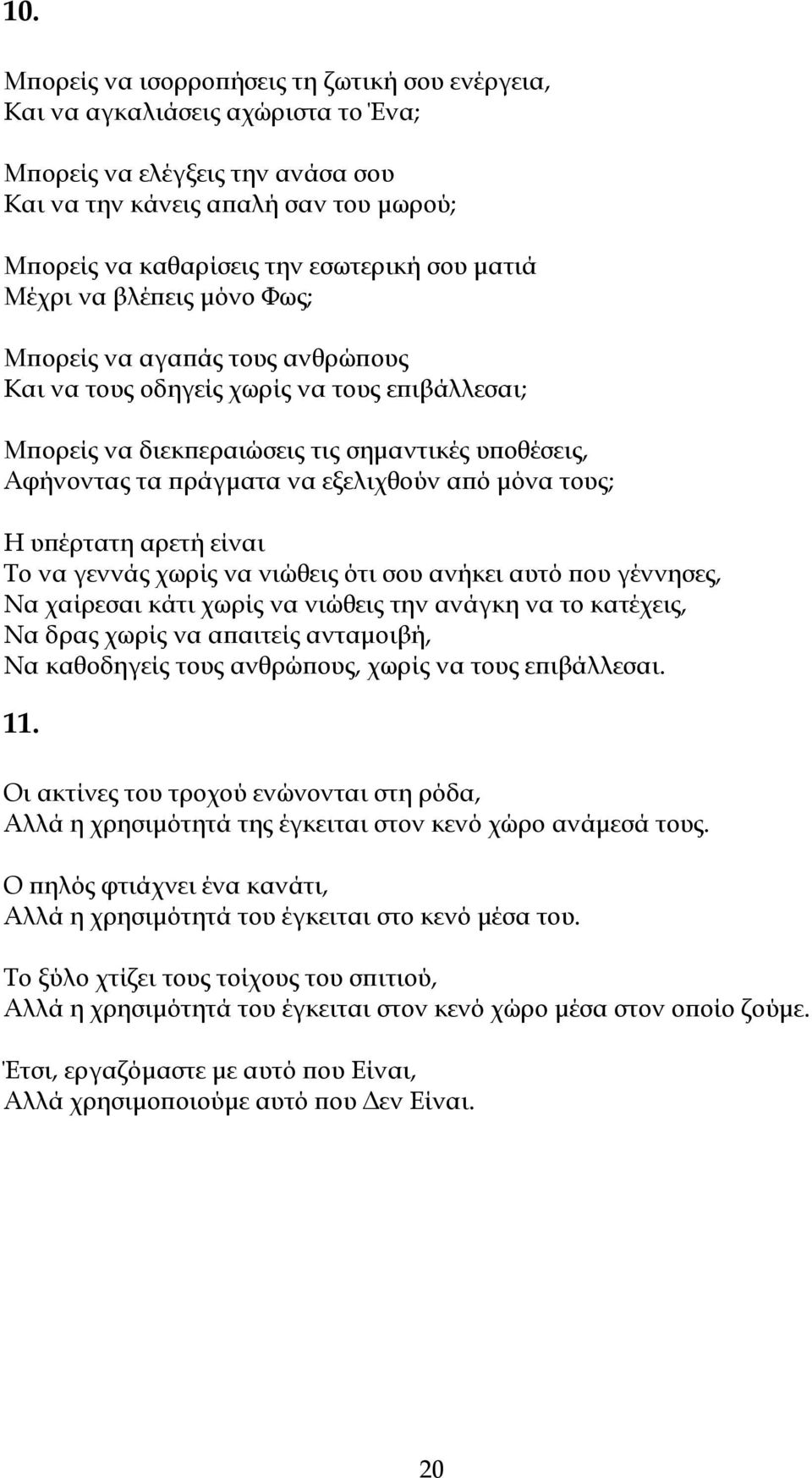 10.

Μπορείς να ισορροπήσεις τη ζωτική σου ενέργεια,
Και να αγκαλιάσεις αχώριστα το Ένα;

Μπορείς να ελέγξεις την ανάσα σου
Και να την κάνεις απαλή σαν του μωρού;

Μπορείς να καθαρίσεις την εσωτερική σου ματιά
Μέχρι να βλέπεις μόνο Φως;

Μπορείς να αγαπάς τους ανθρώπους
Και να τους οδηγείς χωρίς να τους επιβάλλεσαι;

Μπορείς να διεκπεραιώσεις τις σημαντικές υποθέσεις,
Αφήνοντας τα πράγματα να εξελιχθούν από μόνα τους;

Η υπέρτατη αρετή είναι
Το να γεννάς χωρίς να νιώθεις ότι σου ανήκει αυτό που γέννησες,
Να χαίρεσαι κάτι χωρίς να νιώθεις την ανάγκη να το κατέχεις,
Να δρας χωρίς να απαιτείς ανταμοιβή,
Να καθοδηγείς τους ανθρώπους, χωρίς να τους επιβάλλεσαι.

11.

Οι ακτίνες του τροχού ενώνονται στη ρόδα,
Αλλά η χρησιμότητά της έγκειται στον κενό χώρο ανάμεσά τους.

Ο πηλός φτιάχνει ένα κανάτι,
Αλλά η χρησιμότητά του έγκειται στο κενό μέσα του.

Το ξύλο χτίζει τους τοίχους του σπιτιού,
Αλλά η χρησιμότητά του έγκειται στον κενό χώρο μέσα στον οποίο ζούμε.

Έτσι, εργαζόμαστε με αυτό που Είναι,
Αλλά χρησιμοποιούμε αυτό που Δεν Είναι.

20